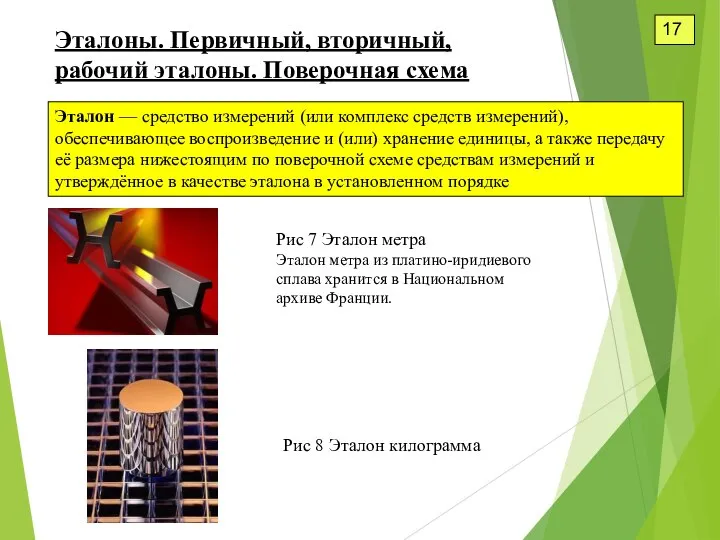 17

Эталоны. Первичный, вторичный, рабочий эталоны. Поверочная схема

Эталон — средство измерений (или комплекс средств измерений), обеспечивающее воспроизведение и (или) хранение единицы, а также передачу её размера нижестоящим по поверочной схеме средствам измерений и утверждённое в качестве эталона в установленном порядке

Рис 7 Эталон метра
Эталон метра из платино-иридиевого сплава хранится в Национальном архиве Франции.

Рис 8 Эталон килограмма